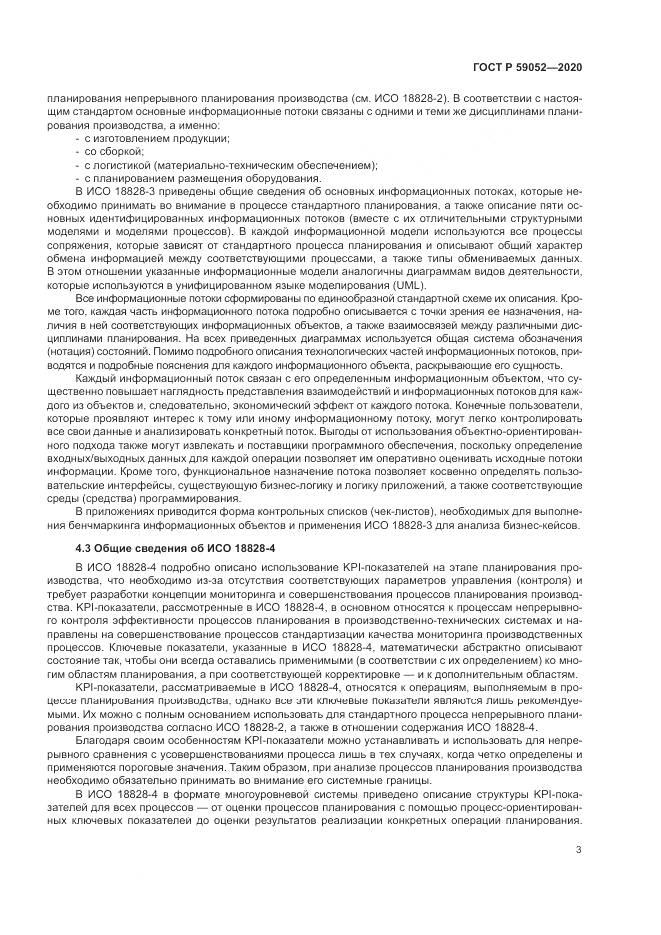 ГОСТ Р 59052—2020

планирования непрерывного планирования производства (см. ИСО 18828-2). В соответствии с настоящим стандартом основные информационные потоки связаны с одними и теми же дисциплинами планирования производства, а именно:
- с изготовлением продукции;
- со сборкой;
- с логистикой (материально-техническим обеспечением);
- с планированием размещения оборудования.

В ИСО 18828-3 приведены общие сведения об основных информационных потоках, которые необходимо принимать во внимание в процессе стандартного планирования, а также описание пяти основных идентифицированных информационных потоков (вместе с их отличительными структурными моделями и моделями процессов). В каждой информационной модели используются все процессы сопряжения, которые зависят от стандартного процесса планирования и описывают общий характер обмена информацией между соответствующими процессами, а также типы обмениваемых данных. В этом отношении указанные информационные модели аналогичны диаграммам видов деятельности, которые используются в унифицированном языке моделирования (UML).

Все информационные потоки сформированы по единообразной стандартной схеме их описания. Кроме того, каждая часть информационного потока подробно описывается с точки зрения ее назначения, наличия в ней соответствующих информационных объектов, а также взаимосвязей между различными дисциплинами планирования. На всех приведенных диаграммах используется общая система обозначения (нотация) состояний. Помимо подробного описания технологических частей информационных потоков, приводятся и подробные пояснения для каждого информационного объекта, раскрывающие его сущность.

Каждый информационный поток связан с его определенным информационным объектом, что существенно повышает наглядность представления взаимодействий и информационных потоков для каждого из объектов и, следовательно, экономический эффект от каждого потока. Конечные пользователи, которые проявляют интерес к тому или иному информационному потоку, могут легко контролировать все свои данные и анализировать конкретный поток. Выгоды от использования объектно-ориентированного подхода также могут извлекать и поставщики программного обеспечения, поскольку определение входных/выходных данных для каждой операции позволяет им оперативно оценивать исходные потоки информации. Кроме того, функциональное назначение потока позволяет косвенно определять пользовательские интерфейсы, существующую бизнес-логику и логику приложений, а также соответствующие среды (средства) программирования.

В приложениях приводится форма контрольных списков (чек-листов), необходимых для выполнения бенчмаркинга информационных объектов и применения ИСО 18828-3 для анализа бизнес-кейсов.

4.3 Общие сведения об ИСО 18828-4

В ИСО 18828-4 подробно описано использование KPI-показателей на этапе планирования производства, что необходимо из-за отсутствия соответствующих параметров управления (контроля) и требует разработки концепции мониторинга и совершенствования процессов планирования производства. KPI-показатели, рассмотренные в ИСО 18828-4, в основном относятся к процессам непрерывного контроля эффективности процессов планирования в производственно-технических системах и направлены на совершенствование процессов стандартизации качества мониторинга производственных процессов. Ключевые показатели, указанные в ИСО 18828-4, математически абстрактно описывают состояние так, чтобы они всегда оставались применимыми (в соответствии с их определением) ко многим областям планирования, а при соответствующей корректировке — и к дополнительным областям.

KPI-показатели, рассматриваемые в ИСО 18828-4, относятся к операциям, выполняемым в процессе планирования производства, однако все эти ключевые показатели являются лишь рекомендуемыми. Их можно с полным основанием использовать для стандартного процесса непрерывного планирования производства согласно ИСО 18828-2, а также в отношении содержания ИСО 18828-4.

Благодаря своим особенностям KPI-показатели можно устанавливать и использовать для непрерывного сравнения с усовершенствованиями процесса лишь в тех случаях, когда четко определены и применяются пороговые значения. Таким образом, при анализе процессов планирования производства необходимо обязательно принимать во внимание его системные границы.

В ИСО 18828-4 в формате многоуровневой системы приведено описание структуры KPI-показателей для всех процессов — от оценки процессов планирования с помощью процесс-ориентированных ключевых показателей до оценки результатов реализации конкретных операций планирования.

3